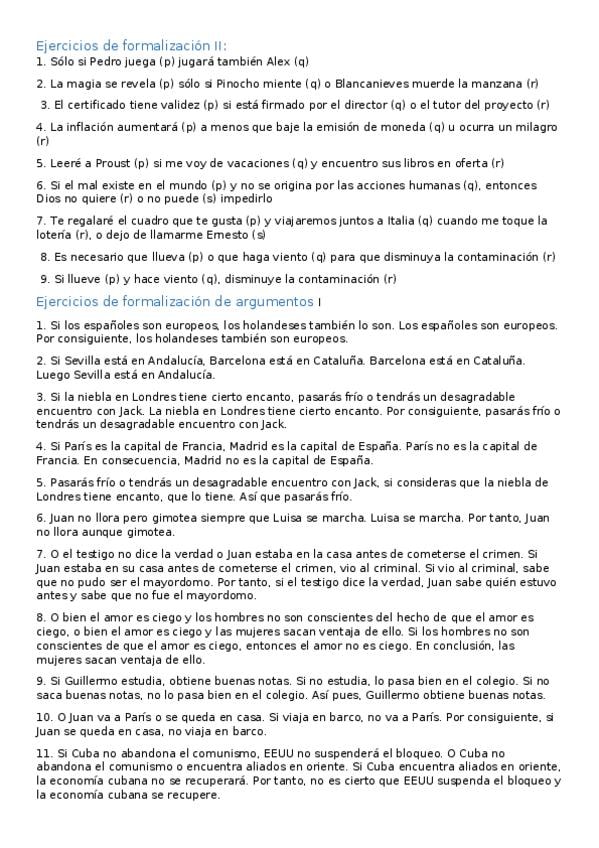 Ejercicios de formalización II:
1. Sólo si Pedro juega (p) jugará también Alex (q)

2. La magia se revela (p) sólo si Pinocho miente (q) o Blancanieves muerde la manzana (r)

3. El certificado tiene validez (p) si está firmado por el director (q) o el tutor del proyecto (r)

4. La inflación aumentará (p) a menos que baje la emisión de moneda (q) u ocurra un milagro (r)

5. Leeré a Proust (p) si me voy de vacaciones (q) y encuentro sus libros en oferta (r)

6. Si el mal existe en el mundo (p) y no se origina por las acciones humanas (q), entonces Dios no quiere (r) o no puede (s) impedirlo

7. Te regalaré el cuadro que te gusta (p) y viajaremos juntos a Italia (q) cuando me toque la lotería (r), o dejo de llamarme Ernesto (s)

8. Es necesario que llueva (p) o que haga viento (q) para que disminuya la contaminación (r)

9. Si llueve (p) y hace viento (q), disminuye la contaminación (r)

Ejercicios de formalización de argumentos I

1. Si los españoles son europeos, los holandeses también lo son. Los españoles son europeos. Por consiguiente, los holandeses también son europeos.

2. Si Sevilla está en Andalucía, Barcelona está en Cataluña. Barcelona está en Cataluña. Luego Sevilla está en Andalucía.

3. Si la niebla en Londres tiene cierto encanto, pasarás frío o tendrás un desagradable encuentro con Jack. La niebla en Londres tiene cierto encanto. Por consiguiente, pasarás frío o tendrás un desagradable encuentro con Jack.

4. Si París es la capital de Francia, Madrid es la capital de España. París no es la capital de Francia. En consecuencia, Madrid no es la capital de España.

5. Pasarás frío o tendrás un desagradable encuentro con Jack, si consideras que la niebla de Londres tiene encanto, que lo tiene. Así que pasarás frío.

6. Juan no llora pero gimotea siempre que Luisa se marcha. Luisa se marcha. Por tanto, Juan no llora aunque gimotea.

7. O el testigo no dice la verdad o Juan estaba en la casa antes de cometerse el crimen. Si Juan estaba en su casa antes de cometerse el crimen, vio al criminal. Si vio al criminal, sabe que no pudo ser el mayordomo. Por tanto, si el testigo dice la verdad, Juan sabe quién estuvo antes y sabe que no fue el mayordomo.

8. O bien el amor es ciego y los hombres no son conscientes del hecho de que el amor es ciego, o bien el amor es ciego y las mujeres sacan ventaja de ello. Si los hombres no son conscientes de que el amor es ciego, entonces el amor no es ciego. En conclusión, las mujeres sacan ventaja de ello.

9. Si Guillermo estudia, obtiene buenas notas. Si no estudia, lo pasa bien en el colegio. Si no saca buenas notas, no lo pasa bien en el colegio. Así pues, Guillermo obtiene buenas notas.

10. O Juan va a París o se queda en casa. Si viaja en barco, no va a París. Por consiguiente, si Juan se queda en casa, no viaja en barco.

11. Si Cuba no abandona el comunismo, EEUU no suspenderá el bloqueo. O Cuba no abandona el comunismo o encuentra aliados en oriente. Si Cuba encuentra aliados en oriente, la economía cubana no se recuperará. Por tanto, no es cierto que EEUU suspenda el bloqueo y la economía cubana se recupere.